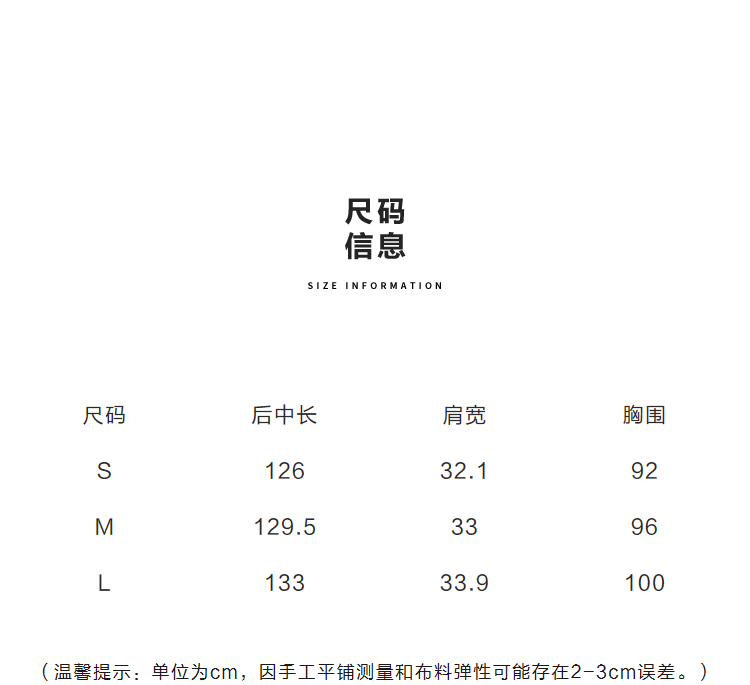 尺码
信息

SIZE INFORMATION

| 尺码 | 后中长 | 肩宽 | 胸围 |
|---|---|---|---|
| S | 126 | 32.1 | 92 |
| M | 129.5 | 33 | 96 |
| L | 133 | 33.9 | 100 |

（温馨提示：单位为cm，因手工平铺测量和布料弹性可能存在2-3cm误差。）